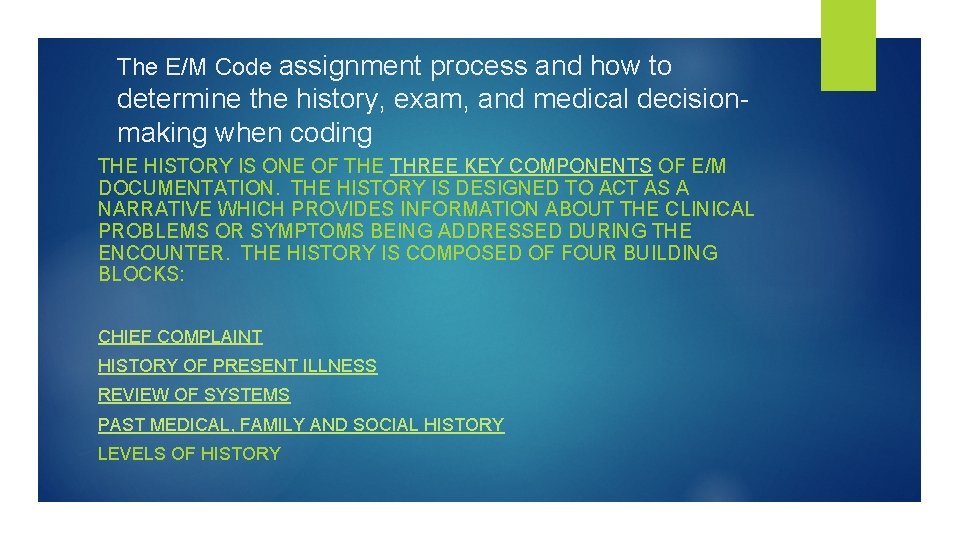 The E/M Code assignment process and how to determine the history, exam, and medical decision-making when coding

THE HISTORY IS ONE OF THE THREE KEY COMPONENTS OF E/M DOCUMENTATION. THE HISTORY IS DESIGNED TO ACT AS A NARRATIVE WHICH PROVIDES INFORMATION ABOUT THE CLINICAL PROBLEMS OR SYMPTOMS BEING ADDRESSED DURING THE ENCOUNTER. THE HISTORY IS COMPOSED OF FOUR BUILDING BLOCKS:

CHIEF COMPLAINT

HISTORY OF PRESENT ILLNESS

REVIEW OF SYSTEMS

PAST MEDICAL, FAMILY AND SOCIAL HISTORY

LEVELS OF HISTORY